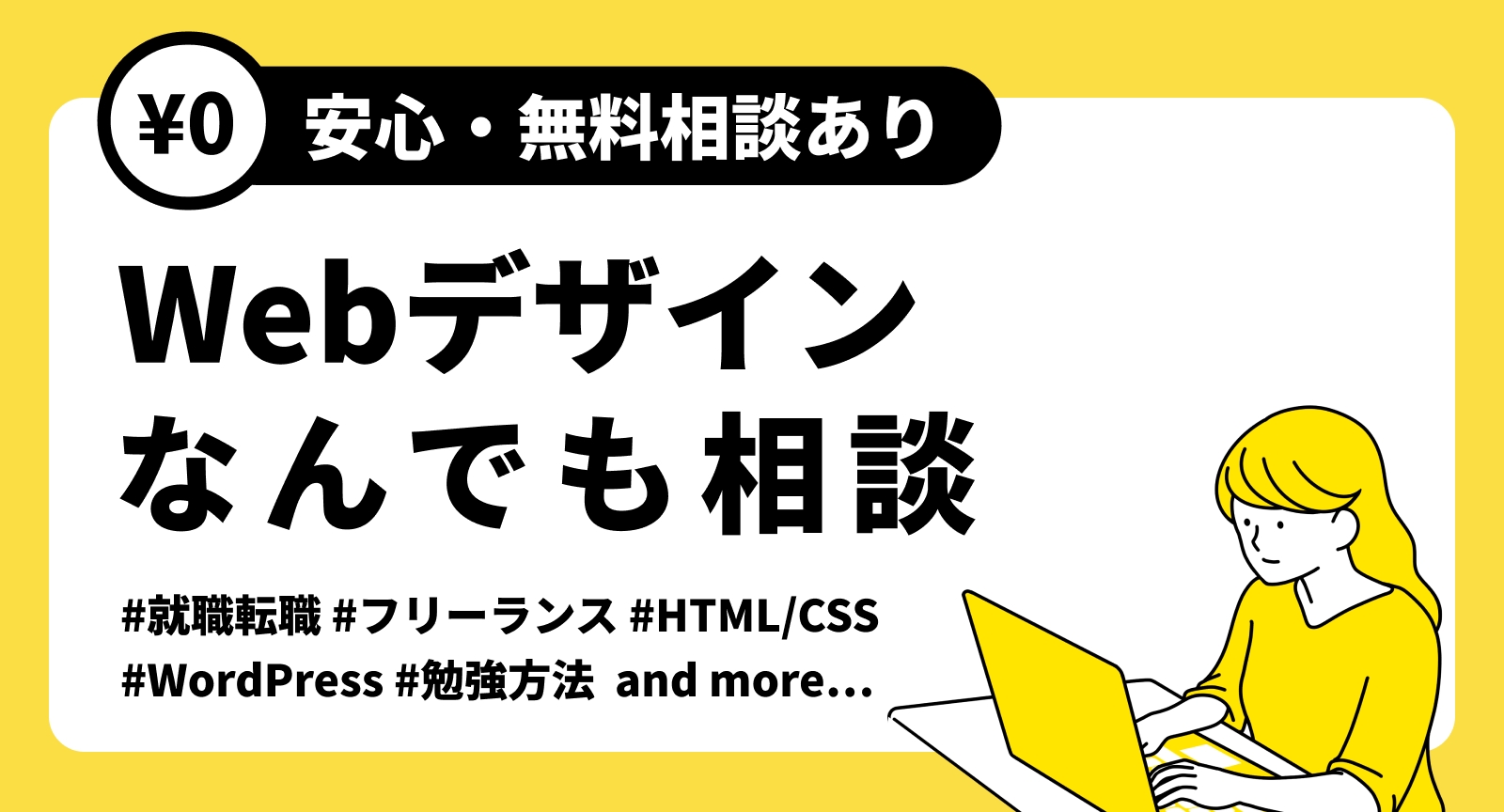 ¥0 安心・無料相談あり

Webデザイン
なんでも相談

#就職転職 #フリーランス #HTML/CSS
#WordPress #勉強方法 and more…